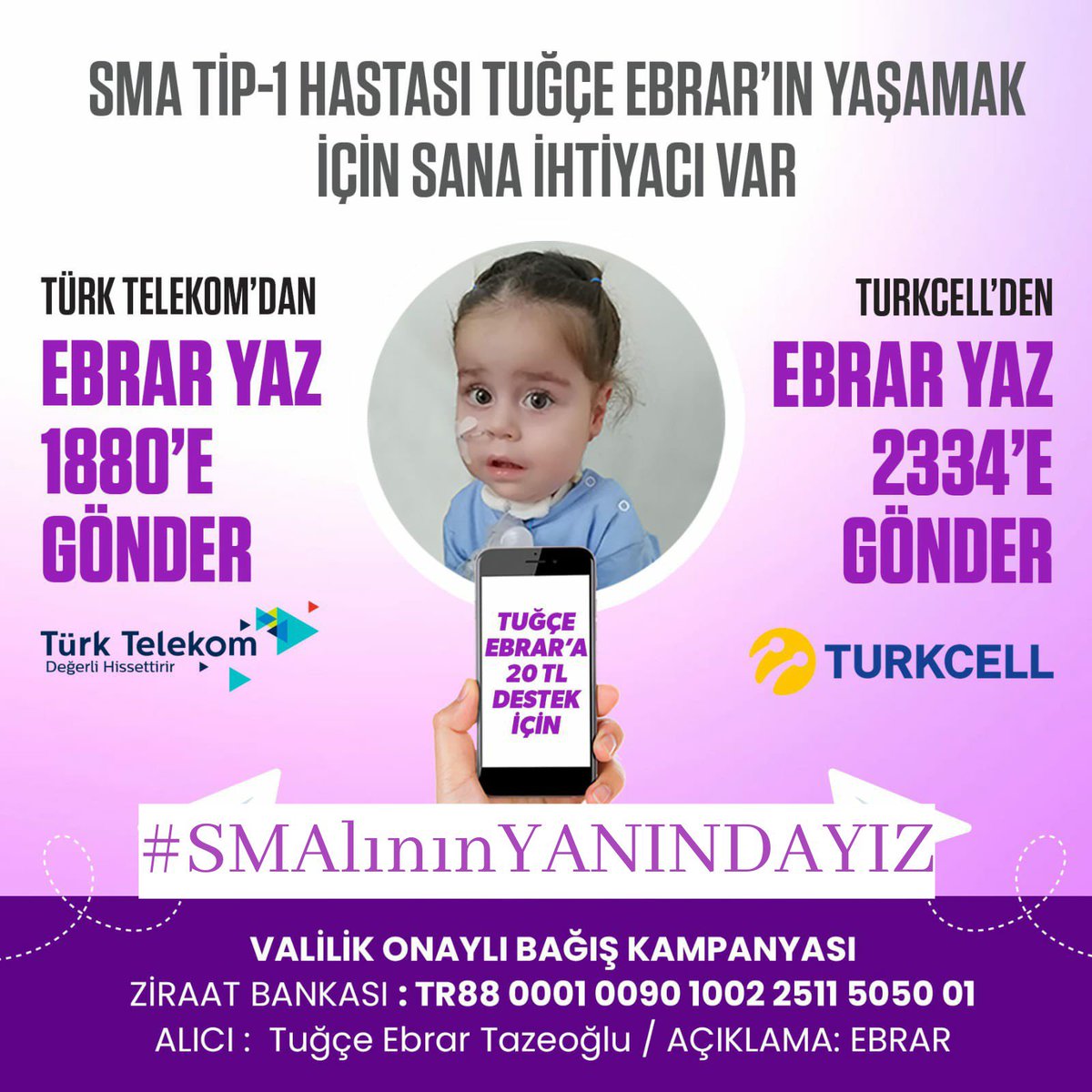 SMA TİP-1 HASTASI TUĞÇE EBRAR'IN YAŞAMAK İÇİN SANA İHTİYACI VAR

TÜRK TELEKOM'DAN
EBRAR YAZ 1880'E GÖNDER

Türk Telekom
Değerli Hissettirir

TUĞÇE EBRAR'A 20 TL DESTEK İÇİN

TURKCELL'DEN
EBRAR YAZ 2334'E GÖNDER

TURKCELL

#SMAlınınYANINDAYIZ

VALİLİK ONAYLI BAĞIŞ KAMPANYASI
ZİRAAT BANKASI : TR88 0001 0090 1002 2511 5050 01
ALICI : Tuğçe Ebrar Tazeoğlu / AÇIKLAMA: EBRAR